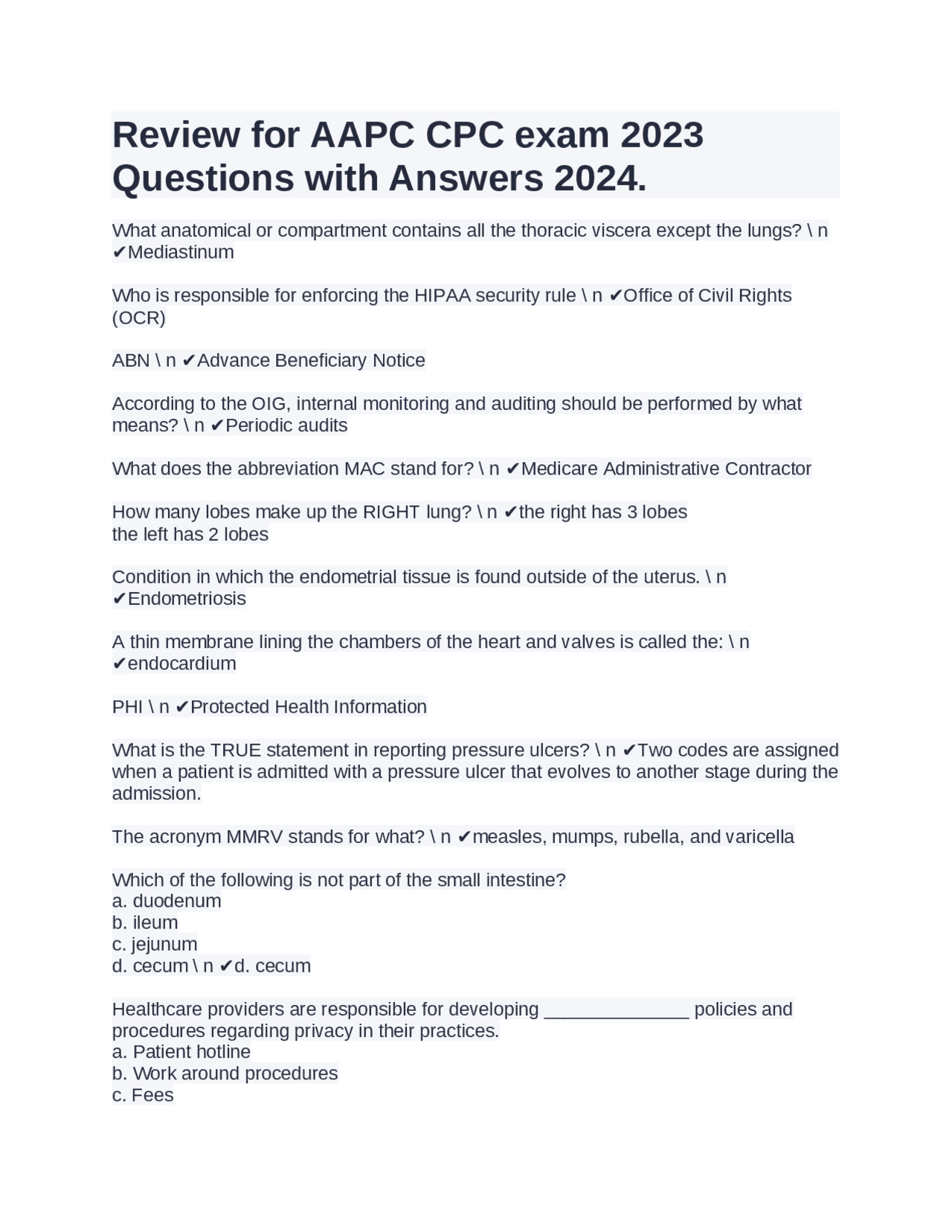 Review for AAPC CPC exam 2023 Questions with Answers 2024.

What anatomical or compartment contains all the thoracic viscera except the lungs? \ n ✔Mediastinum

Who is responsible for enforcing the HIPAA security rule \ n ✔Office of Civil Rights (OCR)

ABN \ n ✔Advance Beneficiary Notice

According to the OIG, internal monitoring and auditing should be performed by what means? \ n ✔Periodic audits

What does the abbreviation MAC stand for? \ n ✔Medicare Administrative Contractor

How many lobes make up the RIGHT lung? \ n ✔the right has 3 lobes
the left has 2 lobes

Condition in which the endometrial tissue is found outside of the uterus. \ n ✔Endometriosis

A thin membrane lining the chambers of the heart and valves is called the: \ n ✔endocardium

PHI \ n ✔Protected Health Information

What is the TRUE statement in reporting pressure ulcers? \ n ✔Two codes are assigned when a patient is admitted with a pressure ulcer that evolves to another stage during the admission.

The acronym MMRV stands for what? \ n ✔measles, mumps, rubella, and varicella

Which of the following is not part of the small intestine?
a. duodenum
b. ileum
c. jejunum
d. cecum \ n ✔d. cecum

Healthcare providers are responsible for developing ____ policies and procedures regarding privacy in their practices.
a. Patient hotline
b. Work around procedures
c. Fees